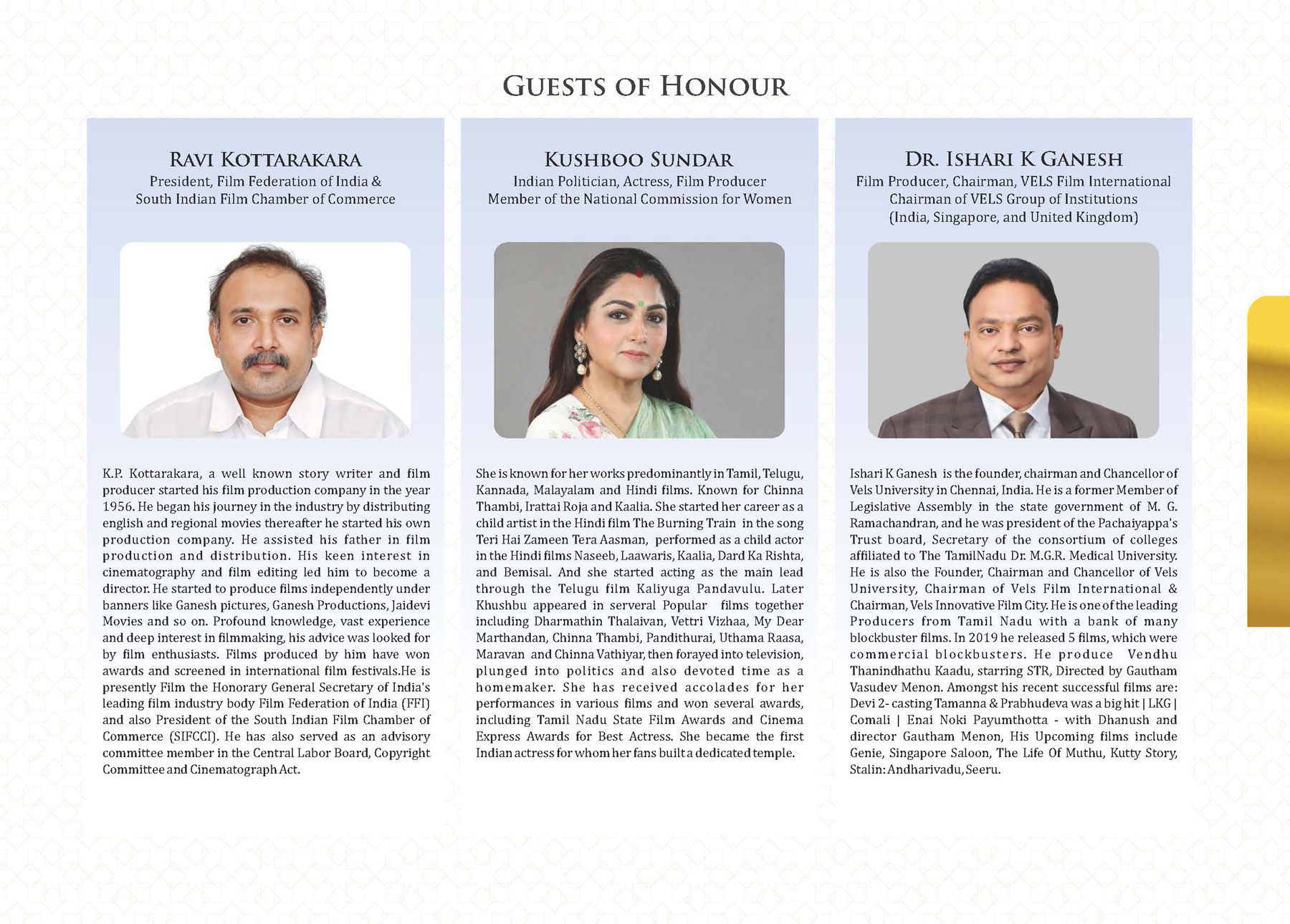 GUESTS OF HONOUR

RAVI KOTTARAKARA
President, Film Federation of India & South Indian Film Chamber of Commerce

K.P. Kottarakara, a well known story writer and film producer started his film production company in the year 1956. He began his journey in the industry by distributing english and regional movies thereafter he started his own production company. He assisted his father in film production and distribution. His keen interest in cinematography and film editing led him to become a director. He started to produce films independently under banners like Ganesh pictures, Ganesh Productions, Jaidevi Movies and so on. Profound knowledge, vast experience and deep interest in filmmaking, his advice was looked for by film enthusiasts. Films produced by him have won awards and screened in international film festivals.He is presently Film the Honorary General Secretary of India's leading film industry body Film Federation of India (FFI) and also President of the South Indian Film Chamber of Commerce (SIFCCI). He has also served as an advisory committee member in the Central Labor Board, Copyright Committee and Cinematograph Act.

KUSHBOO SUNDAR
Indian Politician, Actress, Film Producer
Member of the National Commission for Women

She is known for her works predominantly in Tamil, Telugu, Kannada, Malayalam and Hindi films. Known for Chinna Thambi, Irattai Roja and Kaalia. She started her career as a child artist in the Hindi film The Burning Train in the song Teri Hai Zameen Tera Aasman, performed as a child actor in the Hindi films Naseeb, Laawaris, Kaalia, Dard Ka Rishta, and Bemisal. And she started acting as the main lead through the Telugu film Kaliyuga Pandavulu. Later Khushbu appeared in serveral Popular films together including Dharmathin Thalaivan, Vettri Vizhaa, My Dear Marthandan, Chinna Thambi, Pandithurai, Uthama Raasa, Maravan and Chinna Vathiyar, then forayed into television, plunged into politics and also devoted time as a homemaker. She has received accolades for her performances in various films and won several awards, including Tamil Nadu State Film Awards and Cinema Express Awards for Best Actress. She became the first Indian actress for whom her fans built a dedicated temple.

DR. ISHARI K GANESH
Film Producer, Chairman, VELS Film International
Chairman of VELS Group of Institutions
(India, Singapore, and United Kingdom)

Ishari K Ganesh is the founder, chairman and Chancellor of Vels University in Chennai, India. He is a former Member of Legislative Assembly in the state government of M. G. Ramachandran, and he was president of the Pachaiyappa's Trust board, Secretary of the consortium of colleges affiliated to The TamilNadu Dr. M.G.R. Medical University. He is also the Founder, Chairman and Chancellor of Vels University, Chairman of Vels Film International & Chairman, Vels Innovative Film City. He is one of the leading Producers from Tamil Nadu with a bank of many blockbuster films. In 2019 he released 5 films, which were commercial blockbusters. He produce Vendhu Thanindhathu Kaadu, starring STR, Directed by Gautham Vasudev Menon. Amongst his recent successful films are: Devi 2- casting Tamanna & Prabhudeva was a big hit | LKG | Comali | Enai Noki Payumthotta - with Dhanush and director Gautham Menon, His Upcoming films include Genie, Singapore Saloon, The Life Of Muthu, Kutty Story, Stalin: Andharivadu, Seeru.